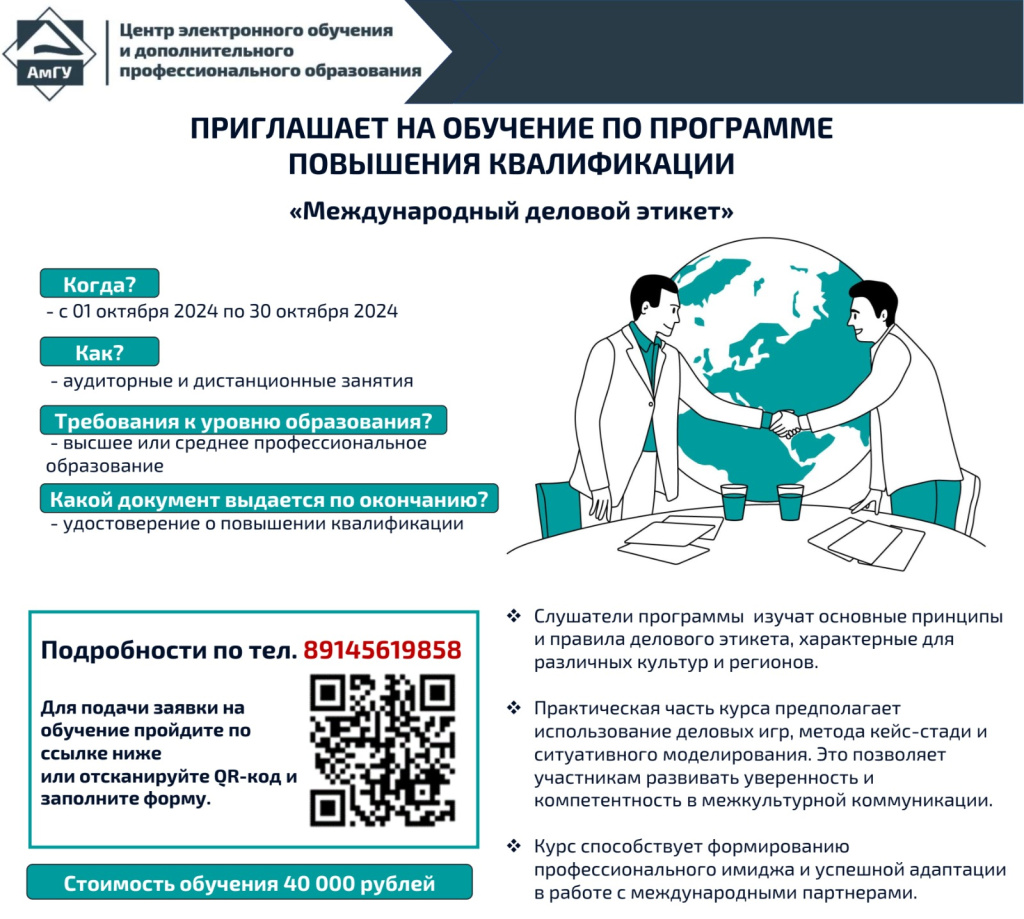 АмГУ

Центр электронного обучения и дополнительного профессионального образования

ПРИГЛАШАЕТ НА ОБУЧЕНИЕ ПО ПРОГРАММЕ ПОВЫШЕНИЯ КВАЛИФИКАЦИИ

«Международный деловой этикет»

Когда?
- с 01 октября 2024 по 30 октября 2024

Как?
- аудиторные и дистанционные занятия

Требования к уровню образования?
- высшее или среднее профессиональное образование

Какой документ выдается по окончанию?
- удостоверение о повышении квалификации

Подробности по тел. 89145619858

Для подачи заявки на обучение пройдите по ссылке ниже или отсканируйте QR-код и заполните форму.

Стоимость обучения 40 000 рублей

❖ Слушатели программы изучат основные принципы и правила делового этикета, характерные для различных культур и регионов.

❖ Практическая часть курса предполагает использование деловых игр, метода кейс-стади и ситуативного моделирования. Это позволяет участникам развивать уверенность и компетентность в межкультурной коммуникации.

❖ Курс способствует формированию профессионального имиджа и успешной адаптации в работе с международными партнерами.